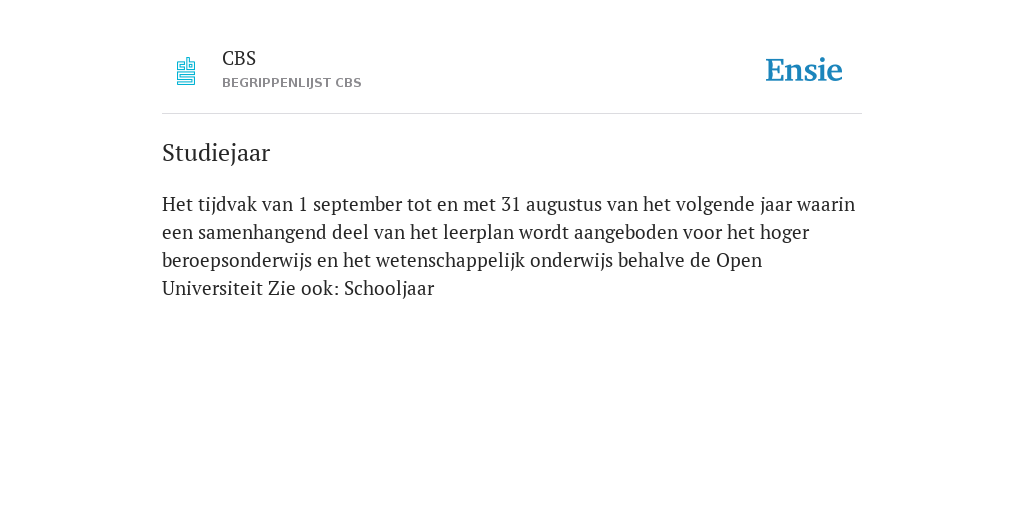 CBS
BEGRIPPENLIJST CBS

Ensie

Studiejaar

Het tijdvak van 1 september tot en met 31 augustus van het volgende jaar waarin een samenhangend deel van het leerplan wordt aangeboden voor het hoger beroepsonderwijs en het wetenschappelijk onderwijs behalve de Open Universiteit Zie ook: Schooljaar